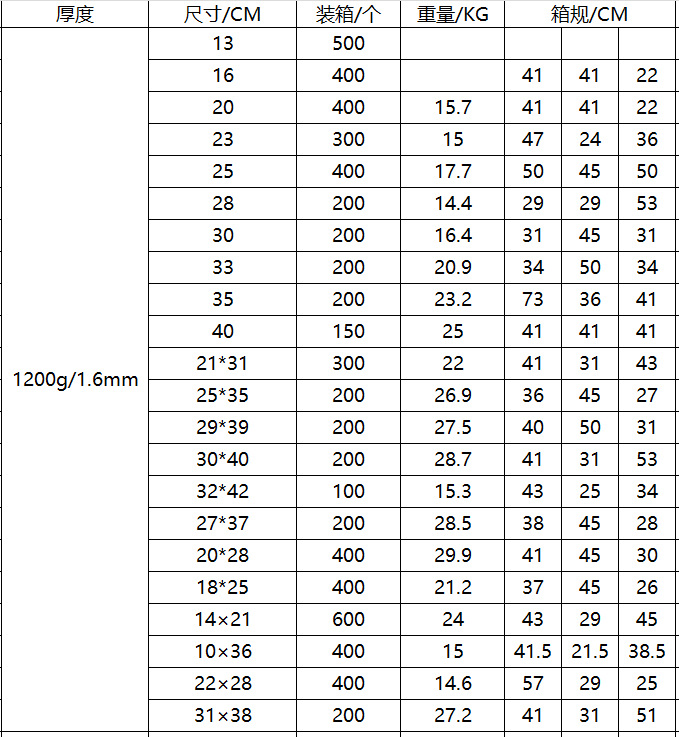 | 厚度 | 尺寸/CM | 装箱/个 | 重量/KG | 箱规/CM | | |
|---|---|---|---|---|---|---|
| 1200g/1.6mm | 13 | 500 | | | | |
| | 16 | 400 | | 41 | 41 | 22 |
| | 20 | 400 | 15.7 | 41 | 41 | 22 |
| | 23 | 300 | 15 | 47 | 24 | 36 |
| | 25 | 400 | 17.7 | 50 | 45 | 50 |
| | 28 | 200 | 14.4 | 29 | 29 | 53 |
| | 30 | 200 | 16.4 | 31 | 45 | 31 |
| | 33 | 200 | 20.9 | 34 | 50 | 34 |
| | 35 | 200 | 23.2 | 73 | 36 | 41 |
| | 40 | 150 | 25 | 41 | 41 | 41 |
| | 21*31 | 300 | 22 | 41 | 31 | 43 |
| | 25*35 | 200 | 26.9 | 36 | 45 | 27 |
| | 29*39 | 200 | 27.5 | 40 | 50 | 31 |
| | 30*40 | 200 | 28.7 | 41 | 31 | 53 |
| | 32*42 | 100 | 15.3 | 43 | 25 | 34 |
| | 27*37 | 200 | 28.5 | 38 | 45 | 28 |
| | 20*28 | 400 | 29.9 | 41 | 45 | 30 |
| | 18*25 | 400 | 21.2 | 37 | 45 | 26 |
| | 14×21 | 600 | 24 | 43 | 29 | 45 |
| | 10×36 | 400 | 15 | 41.5 | 21.5 | 38.5 |
| | 22×28 | 400 | 14.6 | 57 | 29 | 25 |
| | 31×38 | 200 | 27.2 | 41 | 31 | 51 |